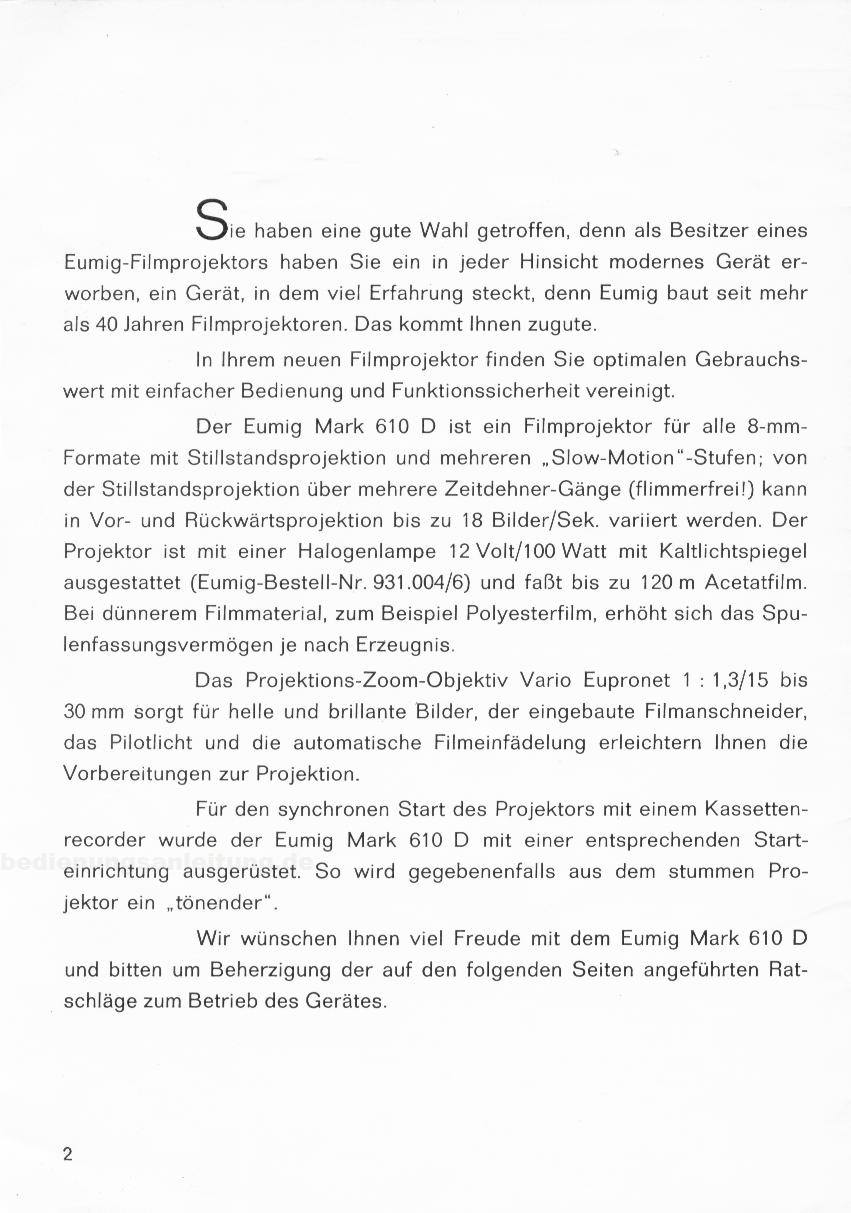 Sie haben eine gute Wahl getroffen, denn als Besitzer eines Eumig-Filmprojektors haben Sie ein in jeder Hinsicht modernes Gerät erworben, ein Gerät, in dem viel Erfahrung steckt, denn Eumig baut seit mehr als 40 Jahren Filmprojektoren. Das kommt Ihnen zugute.

In Ihrem neuen Filmprojektor finden Sie optimalen Gebrauchswert mit einfacher Bedienung und Funktionssicherheit vereinigt.

Der Eumig Mark 610 D ist ein Filmprojektor für alle 8-mm-Formate mit Stillstandsprojektion und mehreren „Slow-Motion"-Stufen; von der Stillstandsprojektion über mehrere Zeitdehner-Gänge (flimmerfrei!) kann in Vor- und Rückwärtsprojektion bis zu 18 Bilder/Sek. variiert werden. Der Projektor ist mit einer Halogenlampe 12 Volt/100 Watt mit Kaltlichtspiegel ausgestattet (Eumig-Bestell-Nr. 931.004/6) und faßt bis zu 120 m Acetatfilm. Bei dünnerem Filmmaterial, zum Beispiel Polyesterfilm, erhöht sich das Spulenfassungsvermögen je nach Erzeugnis.

Das Projektions-Zoom-Objektiv Vario Eupronet 1 : 1,3/15 bis 30 mm sorgt für helle und brillante Bilder, der eingebaute Filmanschneider, das Pilotlicht und die automatische Filmeinfädelung erleichtern Ihnen die Vorbereitungen zur Projektion.

Für den synchronen Start des Projektors mit einem Kassettenrecorder wurde der Eumig Mark 610 D mit einer entsprechenden Starteinrichtung ausgerüstet. So wird gegebenenfalls aus dem stummen Projektor ein „tönender".

Wir wünschen Ihnen viel Freude mit dem Eumig Mark 610 D und bitten um Beherzigung der auf den folgenden Seiten angeführten Ratschläge zum Betrieb des Gerätes.

bedienungsanleitung.de

2